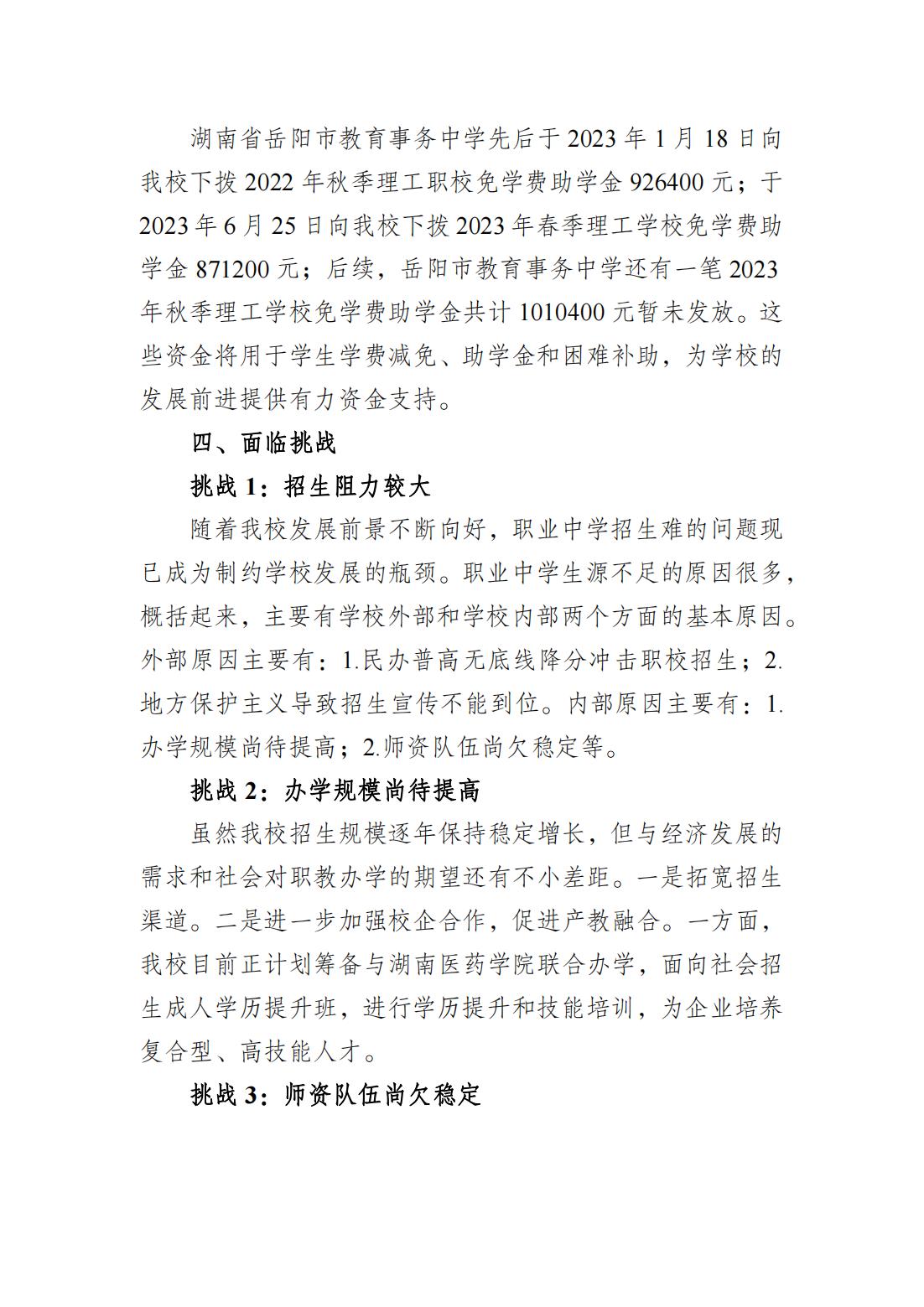 湖南省岳阳市教育事务中学先后于 2023 年 1 月 18 日向我校下拨 2022 年秋季理工职校免学费助学金 926400 元；于 2023 年 6 月 25 日向我校下拨 2023 年春季理工学校免学费助学金 871200 元；后续，岳阳市教育事务中学还有一笔 2023 年秋季理工学校免学费助学金共计 1010400 元暂未发放。这些资金将用于学生学费减免、助学金和困难补助，为学校的发展前进提供有力资金支持。

四、面临挑战

挑战 1：招生阻力较大

随着我校发展前景不断向好，职业中学招生难的问题现已成为制约学校发展的瓶颈。职业中学生源不足的原因很多，概括起来，主要有学校外部和学校内部两个方面的基本原因。外部原因主要有：1.民办普高无底线降分冲击职校招生；2.地方保护主义导致招生宣传不能到位。内部原因主要有：1.办学规模尚待提高；2.师资队伍尚欠稳定等。

挑战 2：办学规模尚待提高

虽然我校招生规模逐年保持稳定增长，但与经济发展的需求和社会对职教办学的期望还有不小差距。一是拓宽招生渠道。二是进一步加强校企合作，促进产教融合。一方面，我校目前正计划筹备与湖南医药学院联合办学，面向社会招生成人学历提升班，进行学历提升和技能培训，为企业培养复合型、高技能人才。

挑战 3：师资队伍尚欠稳定